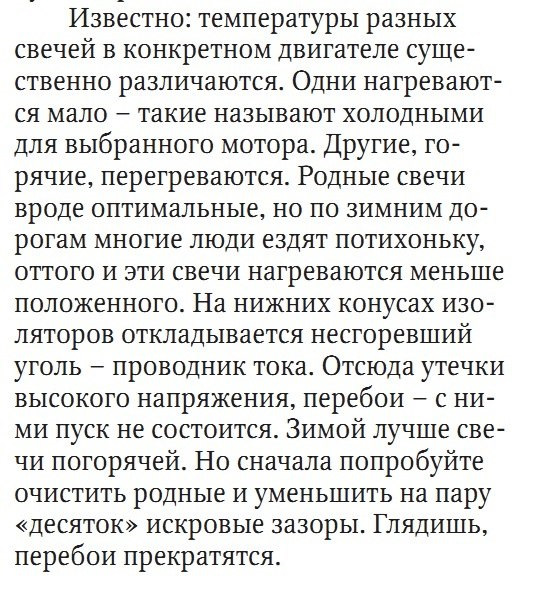 Известно: температуры разных свечей в конкретном двигателе существенно различаются. Одни нагреваются мало – такие называют холодными для выбранного мотора. Другие, горячие, перегреваются. Родные свечи вроде оптимальные, но по зимним дорогам многие люди ездят потихоньку, оттого и эти свечи нагреваются меньше положенного. На нижних конусах изоляторов откладывается несгоревший уголь – проводник тока. Отсюда утечки высокого напряжения, перебои – с ними пуск не состоится. Зимой лучше свечи погорячей. Но сначала попробуйте очистить родные и уменьшить на пару «десяток» искровые зазоры. Глядишь, перебои прекратятся.